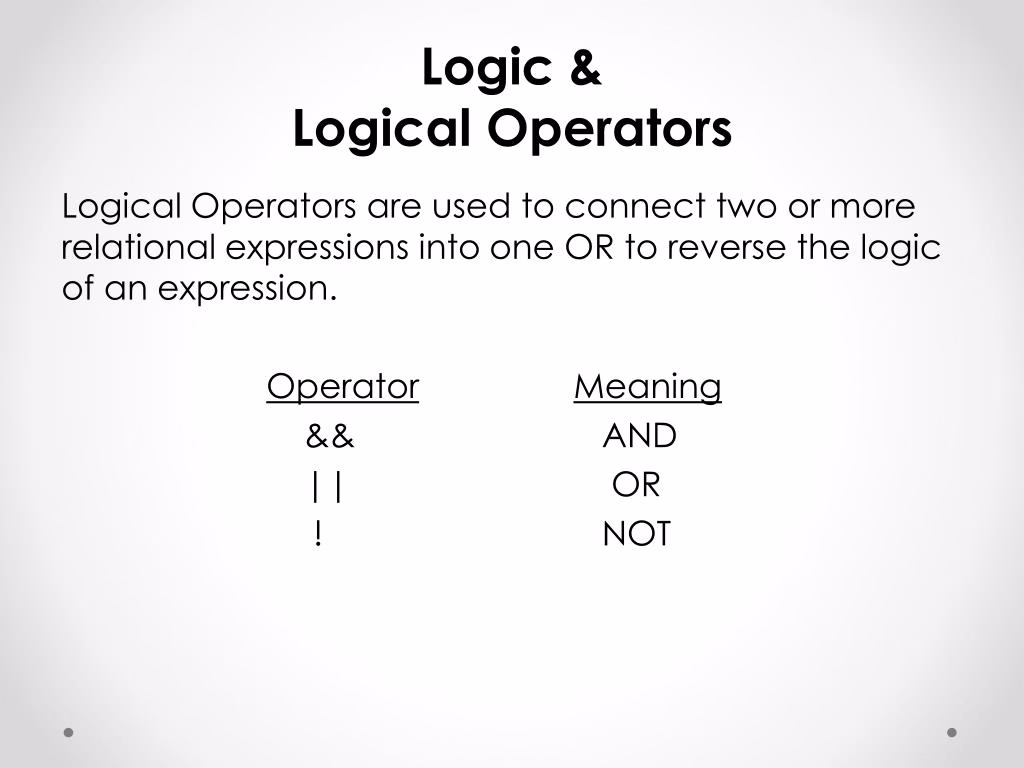 Logic &
Logical Operators

Logical Operators are used to connect two or more relational expressions into one OR to reverse the logic of an expression.

| Operator | Meaning |
|---|---|
| && | AND |
| \|\| | OR |
| ! | NOT |